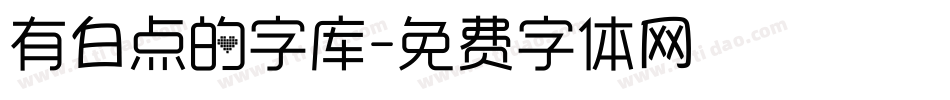 有白点的字库-免费字体网